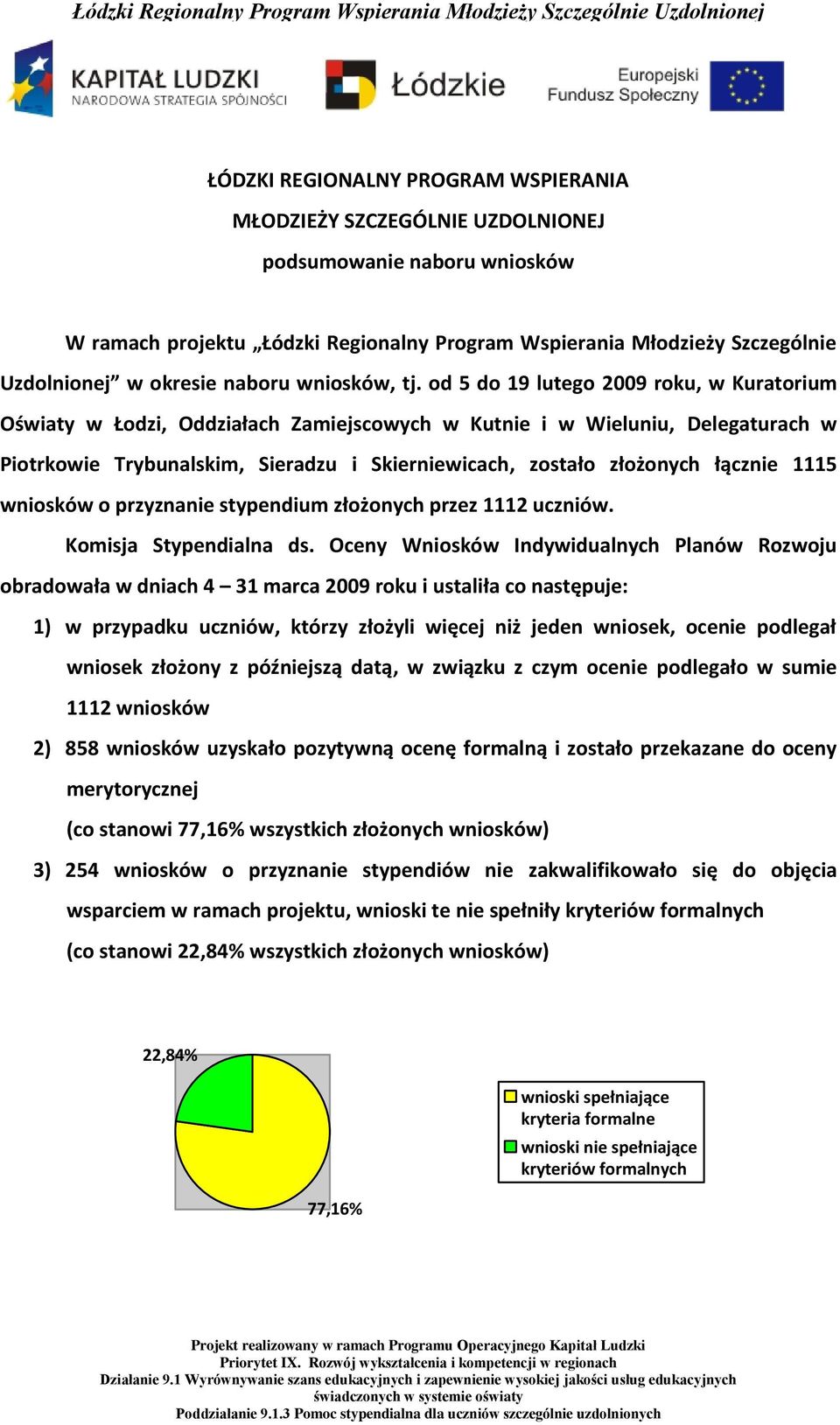 Łódzki Regionalny Program Wspierania Młodzieży Szczególnie Uzdolnionej

KAPITAŁ LUDZKI
NARODOWA STRATEGIA SPÓJNOŚCI

Łódzkie

Europejski Fundusz Społeczny

ŁÓDZKI REGIONALNY PROGRAM WSPIERANIA
MŁODZIEŻY SZCZEGÓLNIE UZDOLNIONEJ
podsumowanie naboru wniosków

W ramach projektu „Łódzki Regionalny Program Wspierania Młodzieży Szczególnie Uzdolnionej” w okresie naboru wniosków, tj. od 5 do 19 lutego 2009 roku, w Kuratorium Oświaty w Łodzi, Oddziałach Zamiejscowych w Kutnie i w Wieluniu, Delegaturach w Piotrkowie Trybunalskim, Sieradzu i Skierniewicach, zostało złożonych łącznie 1115 wniosków o przyznanie stypendium złożonych przez 1112 uczniów.

Komisja Stypendialna ds. Oceny Wniosków Indywidualnych Planów Rozwoju obradowała w dniach 4 – 31 marca 2009 roku i ustaliła co następuje:

1) w przypadku uczniów, którzy złożyli więcej niż jeden wniosek, ocenie podlegał wniosek złożony z późniejszą datą, w związku z czym ocenie podlegało w sumie 1112 wniosków

2) 858 wniosków uzyskało pozytywną ocenę formalną i zostało przekazane do oceny merytorycznej
(co stanowi 77,16% wszystkich złożonych wniosków)

3) 254 wniosków o przyznanie stypendiów nie zakwalifikowało się do objęcia wsparciem w ramach projektu, wnioski te nie spełniły kryteriów formalnych
(co stanowi 22,84% wszystkich złożonych wniosków)

22,84%
77,16%
wnioski spełniające kryteria formalne
wnioski nie spełniające kryteriów formalnych

Projekt realizowany w ramach Programu Operacyjnego Kapitał Ludzki
Priorytet IX. Rozwój wykształcenia i kompetencji w regionach
Działanie 9.1 Wyrównywanie szans edukacyjnych i zapewnienie wysokiej jakości usług edukacyjnych świadczonych w systemie oświaty
Poddziałanie 9.1.3 Pomoc stypendialna dla uczniów szczególnie uzdolnionych